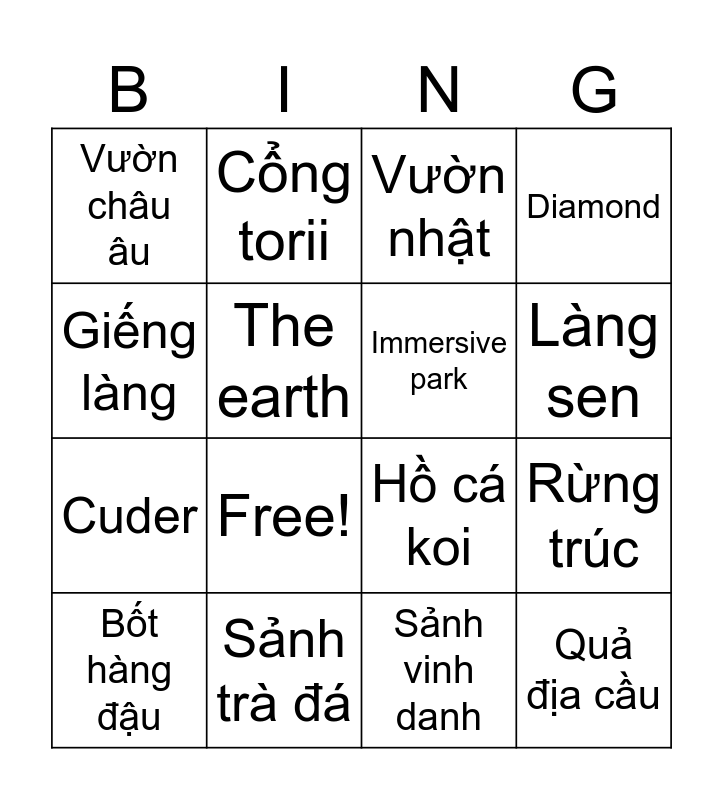 | B | I | N | G |
|---|---|---|---|
| Vườn châu âu | Cổng torii | Vườn nhật | Diamond |
| Giếng làng | The earth | Immersive park | Làng sen |
| Cuder | Free! | Hồ cá koi | Rừng trúc |
| Bốt hàng đậu | Sảnh trà đá | Sảnh vinh danh | Quả địa cầu |